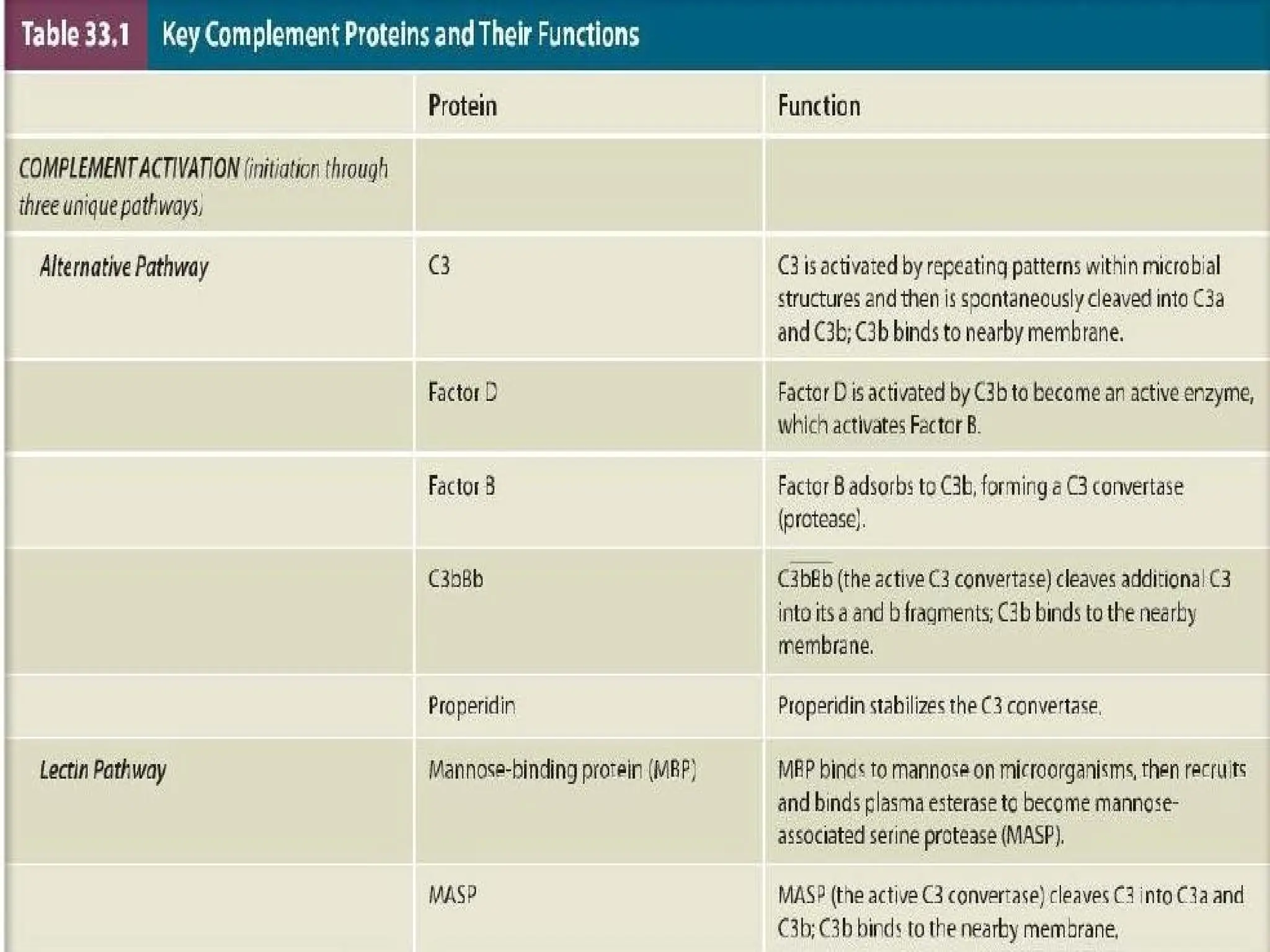 Table 33.1 Key Complement Proteins and Their Functions

| | Protein | Function |
|---|---|---|
| COMPLEMENT ACTIVATION (initiation through three unique pathways) | | |
| Alternative Pathway | C3 | C3 is activated by repeating patterns within microbial structures and then is spontaneously cleaved into C3a and C3b; C3b binds to nearby membrane. |
| | Factor D | Factor D is activated by C3b to become an active enzyme, which activates Factor B. |
| | Factor B | Factor B adsorbs to C3b, forming a C3 convertase (protease). |
| | C3bBb | $\overline{C3bBb}$ (the active C3 convertase) cleaves additional C3 into its a and b fragments; C3b binds to the nearby membrane. |
| | Properidin | Properidin stabilizes the C3 convertase. |
| Lectin Pathway | Mannose-binding protein (MBP) | MBP binds to mannose on microorganisms, then recruits and binds plasma esterase to become mannose-associated serine protease (MASP). |
| | MASP | MASP (the active C3 convertase) cleaves C3 into C3a and C3b; C3b binds to the nearby membrane. |